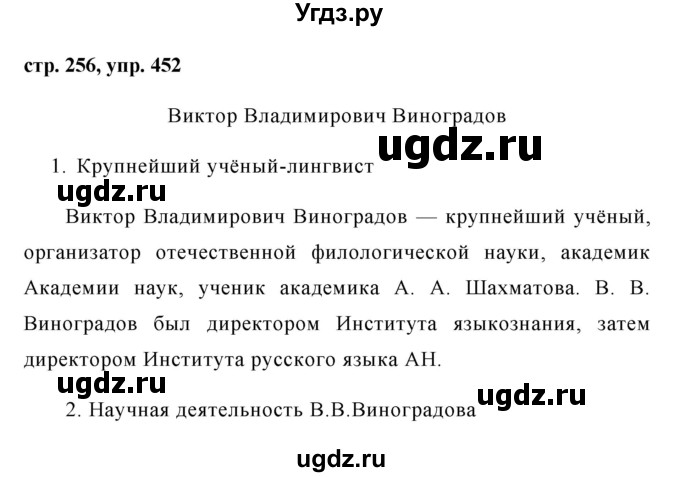 Угдз.ру

стр. 256, упр. 452

Виктор Владимирович Виноградов

ugdz.ru

1. Крупнейший учёный-лингвист

ugdz.ru

Виктор Владимирович Виноградов — крупнейший учёный, организатор отечественной филологической науки, академик Академии наук, ученик академика А. А. Шахматова. В. В. Виноградов был директором Института языкознания, затем директором Института русского языка АН.

ugdz.ru

ugdz.ru

2. Научная деятельность В.В.Виноградова

ugdz.ru